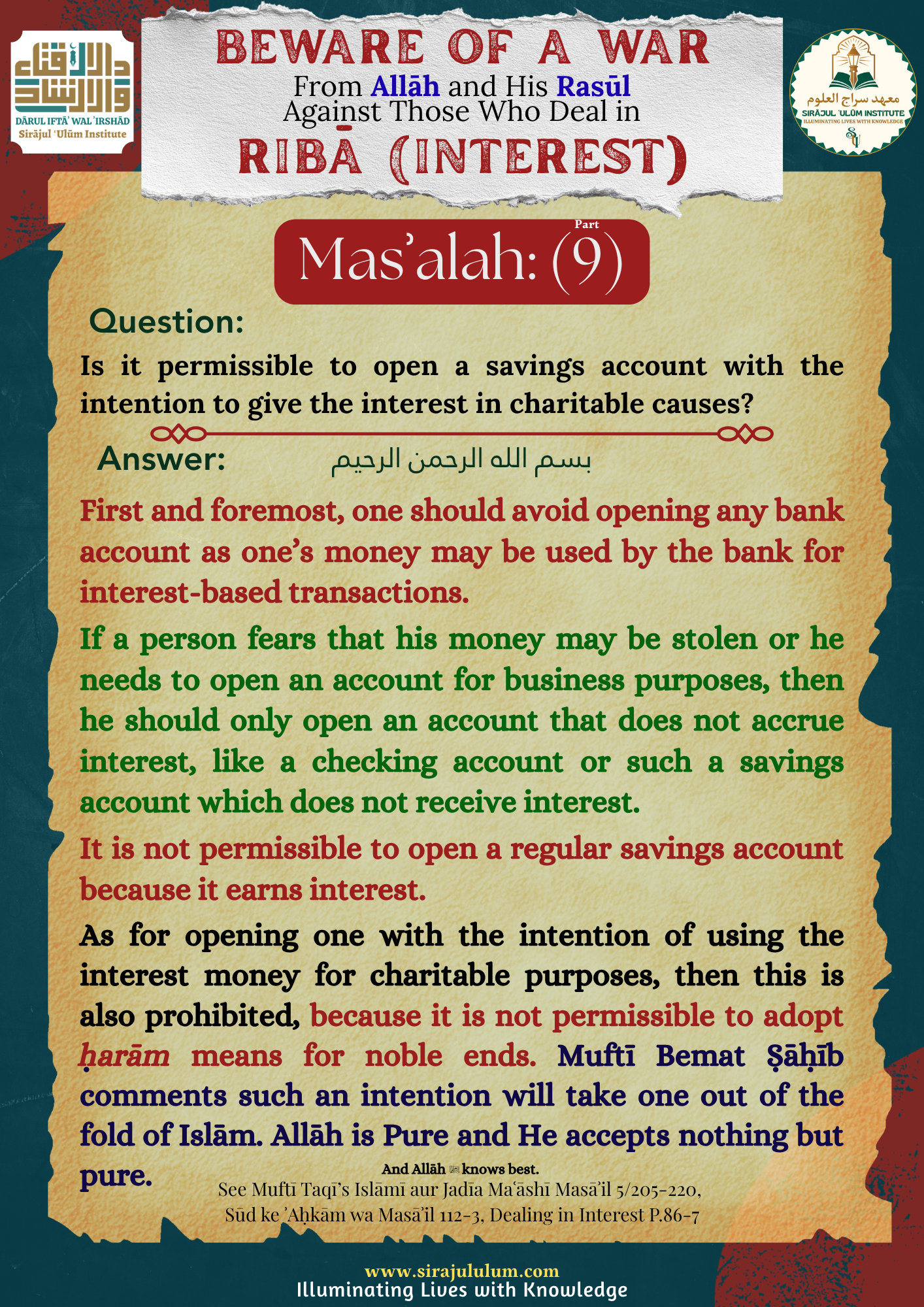 دار الإفتاء والإرشاد
DĀRUL IFTĀ' WAL 'IRSHĀD
Sirājul 'Ulūm Institute

BEWARE OF A WAR
From Allāh and His Rasūl
Against Those Who Deal in
RIBĀ (INTEREST)

معهد سراج العلوم
SIRĀJUL 'ULŪM INSTITUTE
ILLUMINATING LIVES WITH KNOWLEDGE

Part
Mas'alah: (9)

Question:

Is it permissible to open a savings account with the intention to give the interest in charitable causes?

Answer: بسم الله الرحمن الرحيم

First and foremost, one should avoid opening any bank account as one's money may be used by the bank for interest-based transactions.

If a person fears that his money may be stolen or he needs to open an account for business purposes, then he should only open an account that does not accrue interest, like a checking account or such a savings account which does not receive interest.

It is not permissible to open a regular savings account because it earns interest.

As for opening one with the intention of using the interest money for charitable purposes, then this is also prohibited, because it is not permissible to adopt ḥarām means for noble ends. Muftī Bemat Ṣāḥīb comments such an intention will take one out of the fold of Islām. Allāh is Pure and He accepts nothing but pure.

And Allāh knows best.
See Muftī Taqī's Islāmī aur Jadīa Ma'āshī Masā'il 5/205-220, Sūd ke 'Aḥkām wa Masā'il 112-3, Dealing in Interest P.86-7

www.sirajululum.com
Illuminating Lives with Knowledge